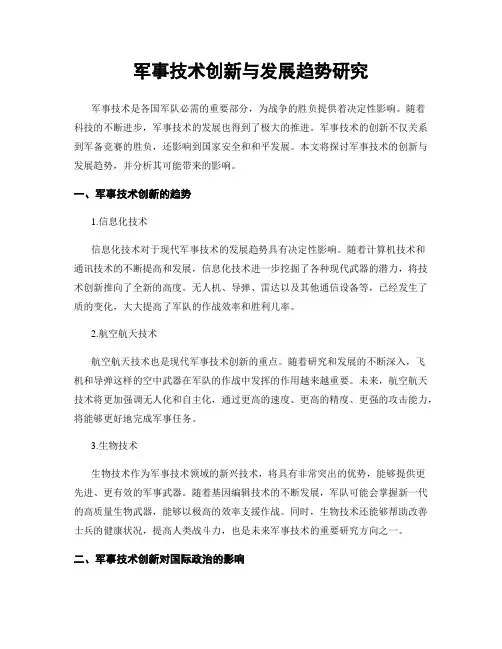 军事技术创新与发展趋势研究

军事技术是各国军队必需的重要部分，为战争的胜负提供着决定性影响。随着科技的不断进步，军事技术的发展也得到了极大的推进。军事技术的创新不仅关系到军备竞赛的胜负，还影响到国家安全和和平发展。本文将探讨军事技术的创新与发展趋势，并分析其可能带来的影响。

一、军事技术创新的趋势

1.信息化技术

信息化技术对于现代军事技术的发展趋势具有决定性影响。随着计算机技术和通讯技术的不断提高和发展，信息化技术进一步挖掘了各种现代武器的潜力，将技术创新推向了全新的高度。无人机、导弹、雷达以及其他通信设备等，已经发生了质的变化，大大提高了军队的作战效率和胜利几率。

2.航空航天技术

航空航天技术也是现代军事技术创新的重点。随着研究和发展的不断深入，飞机和导弹这样的空中武器在军队的作战中发挥的作用越来越重要。未来，航空航天技术将更加强调无人化和自主化，通过更高的速度、更高的精度、更强的攻击能力，将能够更好地完成军事任务。

3.生物技术

生物技术作为军事技术领域的新兴技术，将具有非常突出的优势，能够提供更先进、更有效的军事武器。随着基因编辑技术的不断发展，军队可能会掌握新一代的高质量生物武器，能够以极高的效率支援作战。同时，生物技术还能够帮助改善士兵的健康状况，提高人类战斗力，也是未来军事技术的重要研究方向之一。

二、军事技术创新对国际政治的影响